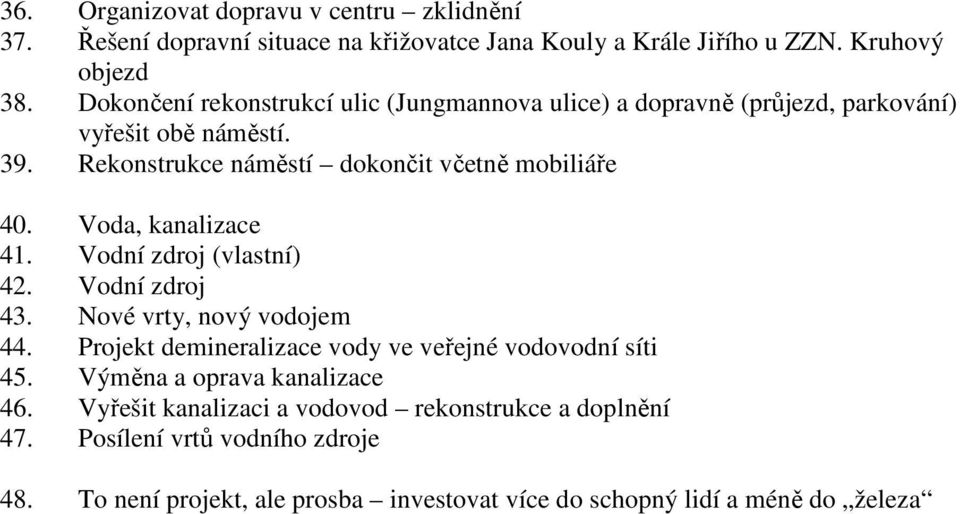 36. Organizovat dopravu v centru – zklidnění
37. Řešení dopravní situace na křižovatce Jana Kouly a Krále Jiřího u ZZN. Kruhový objezd
38. Dokončení rekonstrukcí ulic (Jungmannova ulice) a dopravně (průjezd, parkování) vyřešit obě náměstí.
39. Rekonstrukce náměstí – dokončit včetně mobiliáře

40. Voda, kanalizace
41. Vodní zdroj (vlastní)
42. Vodní zdroj
43. Nové vrty, nový vodojem
44. Projekt demineralizace vody ve veřejné vodovodní síti
45. Výměna a oprava kanalizace
46. Vyřešit kanalizaci a vodovod – rekonstrukce a doplnění
47. Posílení vrtů vodního zdroje

48. To není projekt, ale prosba – investovat více do schopný lidí a méně do „železa“